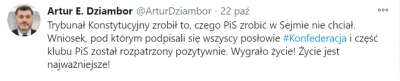 Artur E. Dziambor @ArturDziambor · 22 paź

Trybunał Konstytucyjny zrobił to, czego PiS zrobić w Sejmie nie chciał. Wniosek, pod którym podpisali się wszyscy posłowie #Konfederacja i część klubu PiS został rozpatrzony pozytywnie. Wygrało życie! Życie jest najważniejsze!